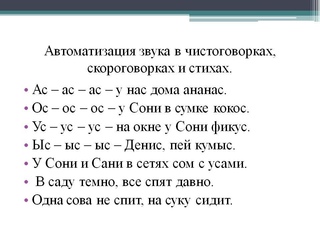 Автоматизация звука в чистоговорках, скороговорках и стихах.

• Ас – ас – ас – у нас дома ананас.
• Ос – ос – ос – у Сони в сумке кокос.
• Ус – ус – ус – на окне у Сони фикус.
• Ыс – ыс – ыс – Денис, пей кумыс.
• У Сони и Сани в сетях сом с усами.
• В саду темно, все спят давно.
• Одна сова не спит, на суку сидит.